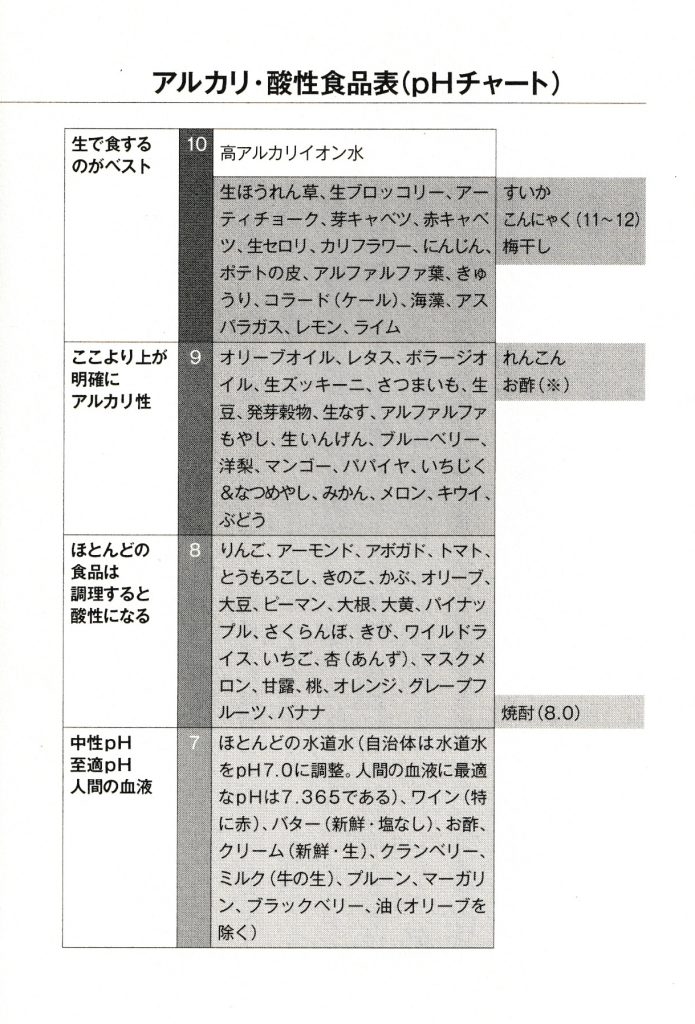 アルカリ・酸性食品表（pHチャート）

| | | | |
|---|---|---|---|
| 生で食するのがベスト | 10 | 高アルカリイオン水 | |
| | | 生ほうれん草、生ブロッコリー、アーティチョーク、芽キャベツ、赤キャベツ、生セロリ、カリフラワー、にんじん、ポテトの皮、アルファルファ葉、きゅうり、コラード（ケール）、海藻、アスパラガス、レモン、ライム | すいか こんにゃく（11～12） 梅干し |
| ここより上が明確にアルカリ性 | 9 | オリーブオイル、レタス、ボラージオイル、生ズッキーニ、さつまいも、生豆、発芽穀物、生なす、アルファルファもやし、生いんげん、ブルーベリー、洋梨、マンゴー、パパイヤ、いちじく&なつめやし、みかん、メロン、キウイ、ぶどう | れんこん お酢（※） |
| ほとんどの食品は調理すると酸性になる | 8 | りんご、アーモンド、アボガド、トマト、とうもろこし、きのこ、かぶ、オリーブ、大豆、ピーマン、大根、大黄、パイナップル、さくらんぼ、きび、ワイルドライス、いちご、杏（あんず）、マスクメロン、甘露、桃、オレンジ、グレープフルーツ、バナナ | 焼酎（8.0） |
| 中性pH 至適pH 人間の血液 | 7 | ほとんどの水道水（自治体は水道水をpH7.0に調整。人間の血液に最適なpHは7.365である）、ワイン（特に赤）、バター（新鮮・塩なし）、お酢、クリーム（新鮮・生）、クランベリー、ミルク（牛の生）、プルーン、マーガリン、ブラックベリー、油（オリーブを除く） | |